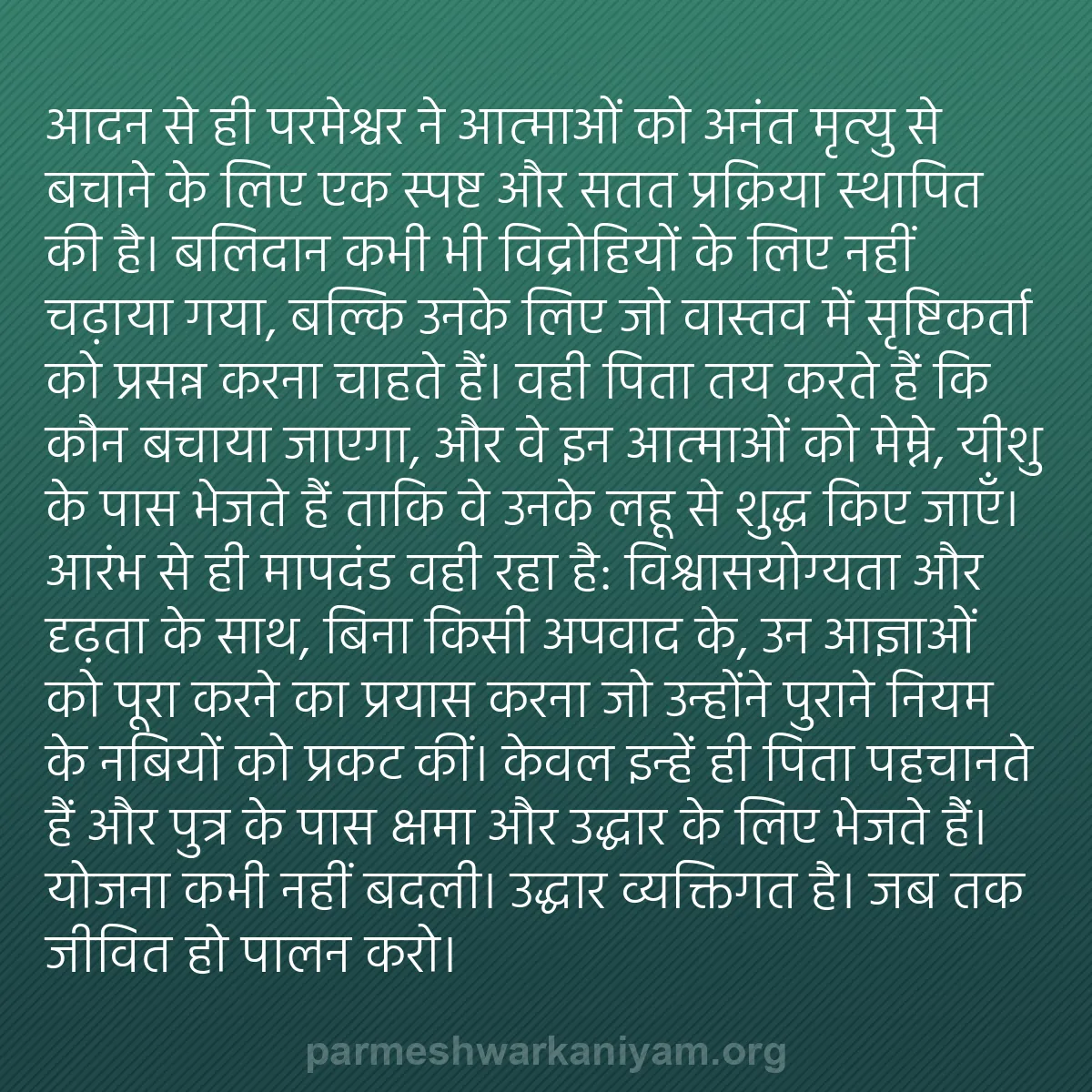 आदन से ही परमेश्वर ने आत्माओं को अनंत मृत्यु से बचाने के लिए एक स्पष्ट और सतत प्रक्रिया स्थापित की है। बलिदान कभी भी विद्रोहियों के लिए नहीं चढ़ाया गया, बल्कि उनके लिए जो वास्तव में सृष्टिकर्ता को प्रसन्न करना चाहते हैं। वही पिता तय करते हैं कि कौन बचाया जाएगा, और वे इन आत्माओं को मेम्ने, यीशु के पास भेजते हैं ताकि वे उनके लहू से शुद्ध किए जाएँ। आरंभ से ही मापदंड वही रहा है: विश्वासयोग्यता और दृढ़ता के साथ, बिना किसी अपवाद के, उन आज्ञाओं को पूरा करने का प्रयास करना जो उन्होंने पुराने नियम के नबियों को प्रकट कीं। केवल इन्हें ही पिता पहचानते हैं और पुत्र के पास क्षमा और उद्धार के लिए भेजते हैं। योजना कभी नहीं बदली। उद्धार व्यक्तिगत है। जब तक जीवित हो पालन करो।

parmeshwarkaniyam.org